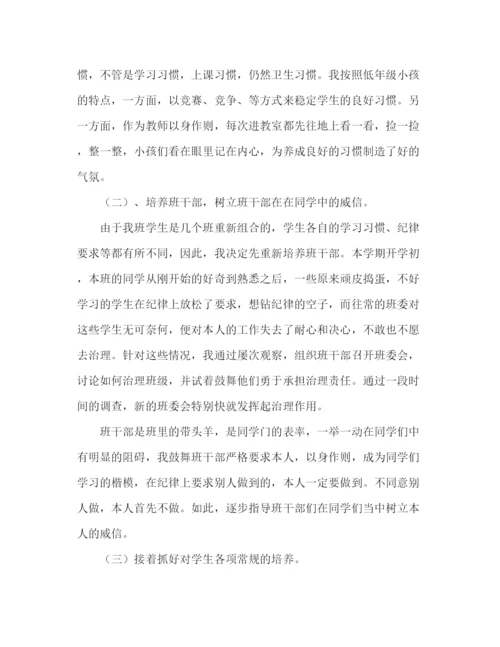 惯，不管是学习习惯，上课习惯，仍然卫生习惯。我按照低年级小孩的特点，一方面，以竞赛、竞争、等方式来稳定学生的良好习惯。另一方面，作为教师以身作则，每次进教室都先往地上看一看，捡一捡，整一整，小孩们看在眼里记在内心，为养成良好的习惯制造了好的气氛。

（二）、培养班干部，树立班干部在在同学中的威信。

由于我班学生是几个班重新组合的，学生各自的学习习惯、纪律要求等都有所不同，因此，我决定先重新培养班干部。本学期开学初，本班的同学从刚开始的好奇到熟悉之后，一些原来顽皮捣蛋，不好学习的学生在纪律上放松了要求，想钻纪律的空子，而往常的班委对这些学生无可奈何，便对本人的工作失去了耐心和决心，不敢也不愿去治理。针对这些情况，我通过屡次观察，组织班干部召开班委会，讨论如何治理班级，并试着鼓舞他们勇于承担治理责任。通过一段时间的调查，新的班委会特别快就发挥起治理作用。

班干部是班里的带头羊，是同学门的表率，一举一动在同学们中有明显的阻碍，我鼓舞班干部严格要求本人，以身作则，成为同学们学习的楷模，在纪律上要求别人做到的，本人一定要做到。不同意别人做，本人首先不做。如此，逐步指导班干部们在同学们当中树立本人的威信。

（三）接着抓好对学生各项常规的培养。